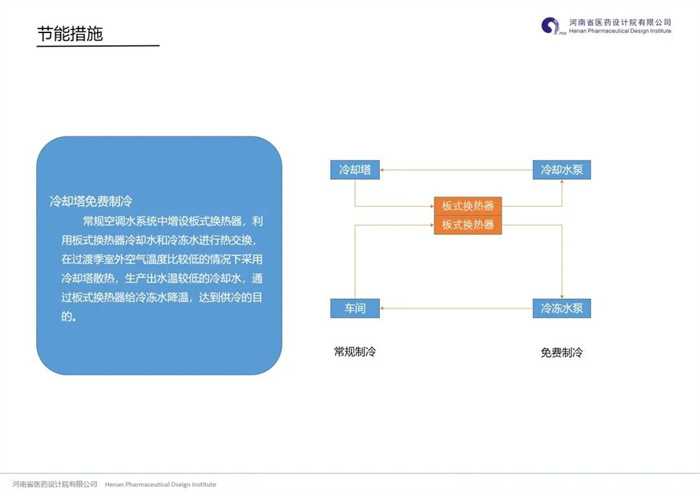 节能措施

河南省医药设计院有限公司
Henan Pharmaceutical Design Institute

冷却塔免费制冷

常规空调水系统中增设板式换热器，利用板式换热器冷却水和冷冻水进行热交换，在过渡季室外空气温度比较低的情况下采用冷却塔散热，生产出水温较低的冷却水，通过板式换热器给冷冻水降温，达到供冷的目的。

冷却塔

冷却水泵

板式换热器

板式换热器

车间

冷冻水泵

常规制冷

免费制冷

河南省医药设计院有限公司 Henan Pharmaceutical Dseign Institute